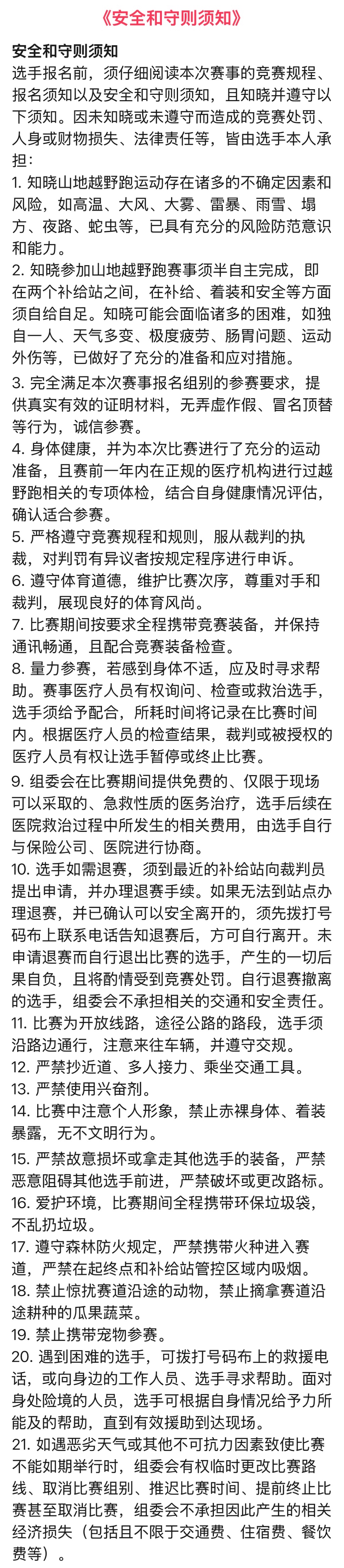 《安全和守则须知》

安全和守则须知

选手报名前，须仔细阅读本次赛事的竞赛规程、报名须知以及安全和守则须知，且知晓并遵守以下须知。因未知晓或未遵守而造成的竞赛处罚、人身或财物损失、法律责任等，皆由选手本人承担：

1.知晓山地越野跑运动存在诸多的不确定因素和风险，如高温、大风、大雾、雷暴、雨雪、塌方、夜路、蛇虫等，已具有充分的风险防范意识和能力。

2.知晓参加山地越野跑赛事须半自主完成，即在两个补给站之间，在补给、着装和安全等方面须自给自足。知晓可能会面临诸多的困难，如独自一人、天气多变、极度疲劳、肠胃问题、运动外伤等，已做好了充分的准备和应对措施。

3.完全满足本次赛事报名组别的参赛要求，提供真实有效的证明材料，无弄虚作假、冒名顶替等行为，诚信参赛。

4.身体健康，并为本次比赛进行了充分的运动准备，且赛前一年内在正规的医疗机构进行过越野跑相关的专项体检，结合自身健康情况评估，确认适合参赛。

5.严格遵守竞赛规程和规则，服从裁判的执裁，对判罚有异议者按规定程序进行申诉。

6.遵守体育道德，维护比赛次序，尊重对手和裁判，展现良好的体育风尚。

7.比赛期间按要求全程携带竞赛装备，并保持通讯畅通，且配合竞赛装备检查。

8.量力参赛，若感到身体不适，应及时寻求帮助。赛事医疗人员有权询问、检查或救治选手，选手须给予配合，所耗时间将记录在比赛时间内。根据医疗人员的检查结果，裁判或被授权的医疗人员有权让选手暂停或终止比赛。

9.组委会在比赛期间提供免费的、仅限于现场可以采取的、急救性质的医务治疗，选手后续在医院救治过程中所发生的相关费用，由选手自行与保险公司、医院进行协商。

10.选手如需退赛，须到最近的补给站向裁判员提出申请，并办理退赛手续。如果无法到站点办理退赛，并已确认可以安全离开的，须先拨打号码布上联系电话告知退赛后，方可自行离开。未申请退赛而自行退出比赛的选手，产生的一切后果自负，且将酌情受到竞赛处罚。自行退赛撤离的选手，组委会不承担相关的交通和安全责任。

11.比赛为开放线路，途径公路的路段，选手须沿路边通行，注意来往车辆，并遵守交规。

12.严禁抄近道、多人接力、乘坐交通工具。

13.严禁使用兴奋剂。

14.比赛中注意个人形象，禁止赤裸身体、着装暴露，无不文明行为。

15.严禁故意损坏或拿走其他选手的装备，严禁恶意阻碍其他选手前进，严禁破坏或更改路标。

16.爱护环境，比赛期间全程携带环保垃圾袋，不乱扔垃圾。

17.遵守森林防火规定，严禁携带火种进入赛道，严禁在起终点和补给站管控区域内吸烟。

18.禁止惊扰赛道沿途的动物，禁止摘拿赛道沿途耕种的瓜果蔬菜。

19.禁止携带宠物参赛。

20.遇到困难的选手，可拨打号码布上的救援电话，或向身边的工作人员、选手寻求帮助。面对身处险境的人员，选手可根据自身情况给予力所能及的帮助，直到有效援助到达现场。

21.如遇恶劣天气或其他不可抗力因素致使比赛不能如期举行时，组委会有权临时更改比赛路线、取消比赛组别、推迟比赛时间、提前终止比赛甚至取消比赛，组委会不承担因此产生的相关经济损失（包括且不限于交通费、住宿费、餐饮费等）。